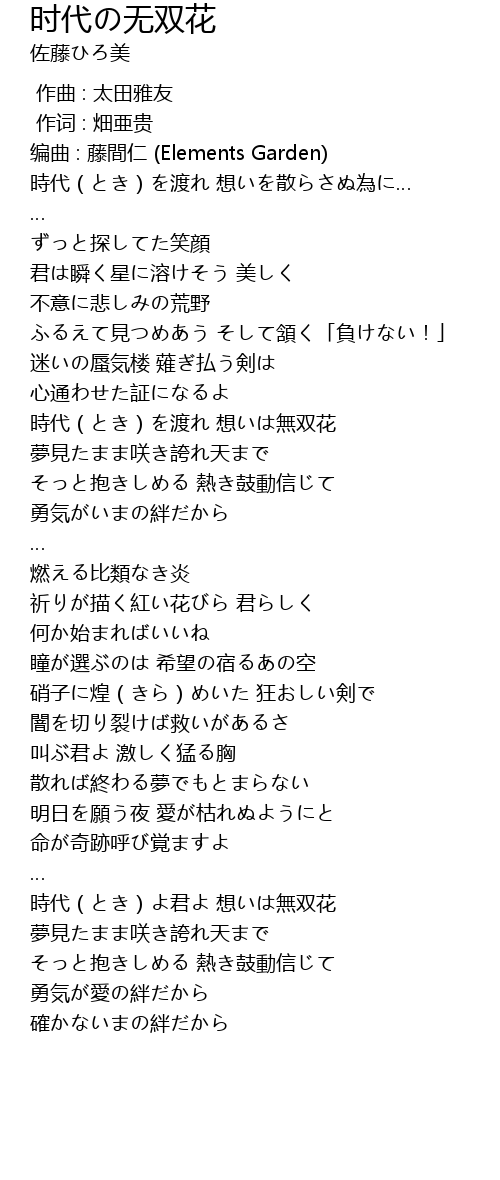 时代の无双花
佐藤ひろ美

作曲 : 太田雅友
作词 : 畑亜贵
编曲 : 藤間仁 (Elements Garden)
時代 ( とき ) を渡れ 想いを散らさぬ為に...
...
ずっと探してた笑顔
君は瞬く星に溶けそう 美しく
不意に悲しみの荒野
ふるえて見つめあう そして頷く「負けない！」
迷いの蜃気楼 薙ぎ払う剣は
心通わせた証になるよ
時代 ( とき ) を渡れ 想いは無双花
夢見たまま咲き誇れ天まで
そっと抱きしめる 熱き鼓動信じて
勇気がいまの絆だから
...
燃える比類なき炎
祈りが描く紅い花びら 君らしく
何か始まればいいね
瞳が選ぶのは 希望の宿るあの空
硝子に煌 ( きら ) めいた 狂おしい剣で
闇を切り裂けば救いがあるさ
叫ぶ君よ 激しく猛る胸
散れば終わる夢でもとまらない
明日を願う夜 愛が枯れぬようにと
命が奇跡呼び覚ますよ
...
時代 ( とき ) よ君よ 想いは無双花
夢見たまま咲き誇れ天まで
そっと抱きしめる 熱き鼓動信じて
勇気が愛の絆だから
確かないまの絆だから